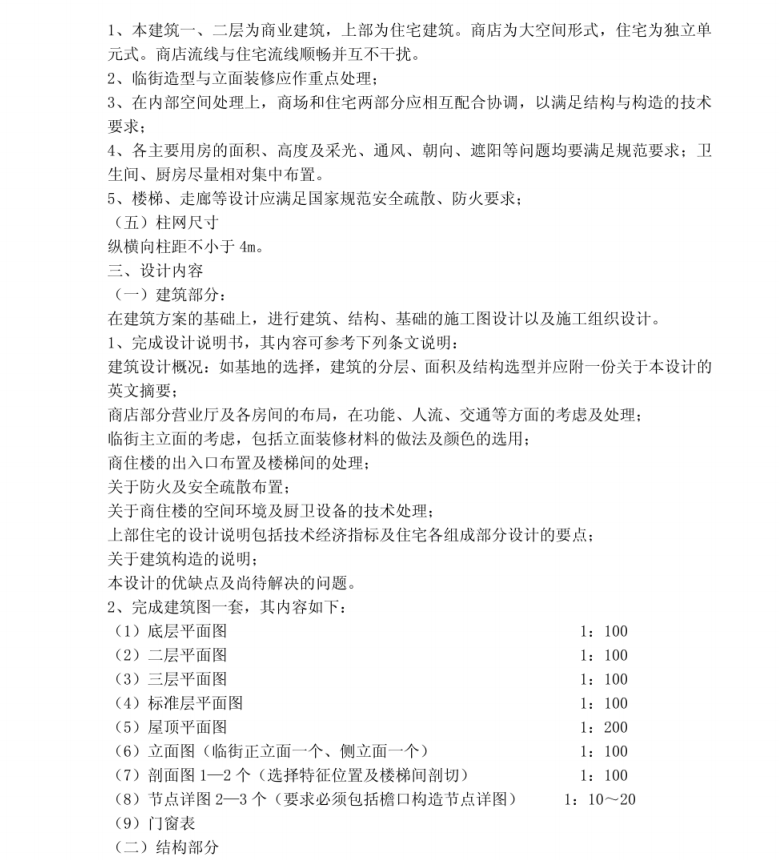 1、本建筑一、二层为商业建筑，上部为住宅建筑。商店为大空间形式，住宅为独立单元式。商店流线与住宅流线顺畅并互不干扰。
2、临街造型与立面装修应作重点处理；
3、在内部空间处理上，商场和住宅两部分应相互配合协调，以满足结构与构造的技术要求；
4、各主要用房的面积、高度及采光、通风、朝向、遮阳等问题均要满足规范要求；卫生间、厨房尽量相对集中布置。
5、楼梯、走廊等设计应满足国家规范安全疏散、防火要求；
（五）柱网尺寸
纵横向柱距不小于 4m。
三、设计内容
（一）建筑部分：
在建筑方案的基础上，进行建筑、结构、基础的施工图设计以及施工组织设计。
1、完成设计说明书，其内容可参考下列条文说明：
建筑设计概况：如基地的选择，建筑的分层、面积及结构选型并应附一份关于本设计的英文摘要；
商店部分营业厅及各房间的布局，在功能、人流、交通等方面的考虑及处理；
临街主立面的考虑，包括立面装修材料的做法及颜色的选用；
商住楼的出入口布置及楼梯间的处理；
关于防火及安全疏散布置；
关于商住楼的空间环境及厨卫设备的技术处理；
上部住宅的设计说明包括技术经济指标及住宅各组成部分设计的要点；
关于建筑构造的说明；
本设计的优缺点及尚待解决的问题。
2、完成建筑图一套，其内容如下：
（1）底层平面图 1：100
（2）二层平面图 1：100
（3）三层平面图 1：100
（4）标准层平面图 1：100
（5）屋顶平面图 1：200
（6）立面图（临街正立面一个、侧立面一个） 1：100
（7）剖面图 1—2 个（选择特征位置及楼梯间剖切） 1：100
（8）节点详图 2—3 个（要求必须包括檐口构造节点详图） 1：10～20
（9）门窗表
（二）结构部分